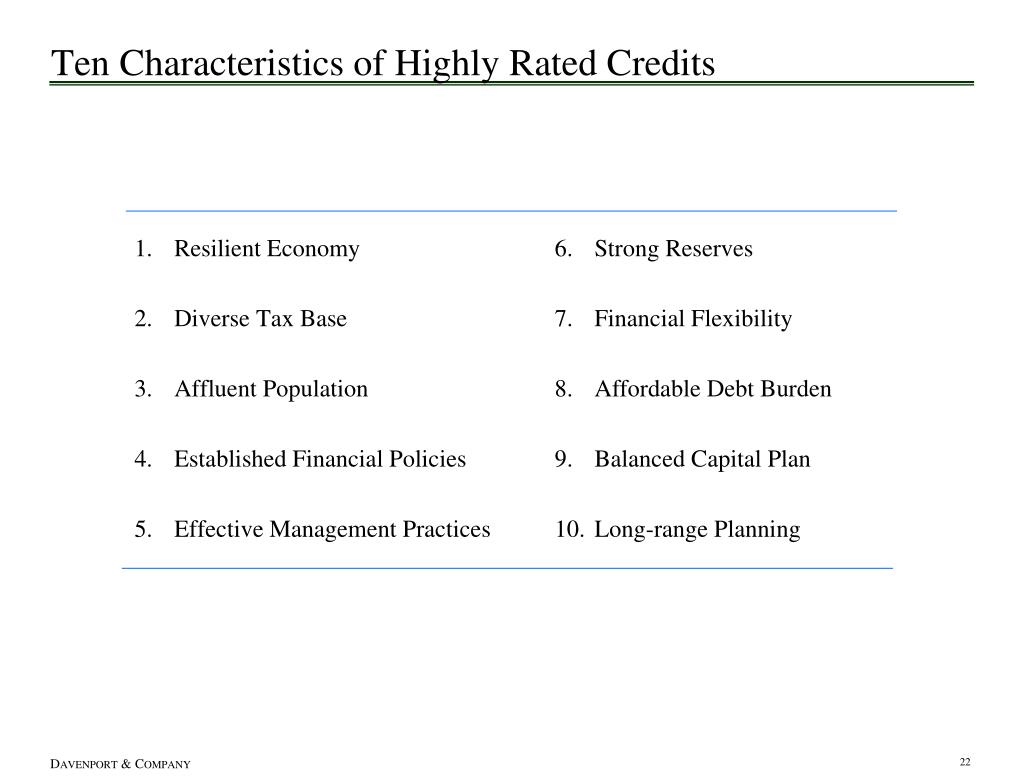 Ten Characteristics of Highly Rated Credits

1. Resilient Economy
2. Diverse Tax Base
3. Affluent Population
4. Established Financial Policies
5. Effective Management Practices

6. Strong Reserves
7. Financial Flexibility
8. Affordable Debt Burden
9. Balanced Capital Plan
10. Long-range Planning

DAVENPORT & COMPANY

22